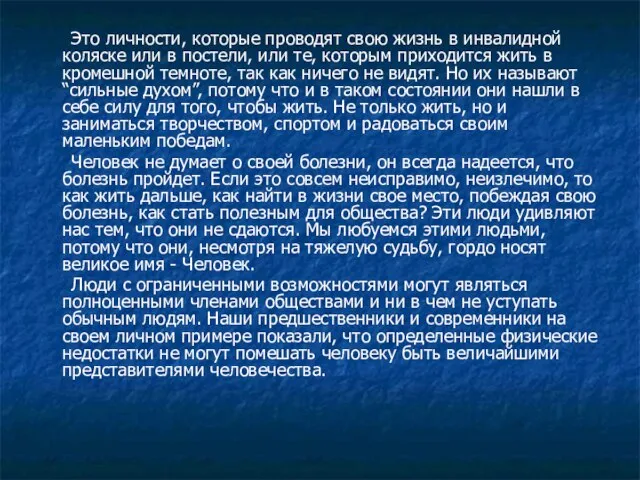 Это личности, которые проводят свою жизнь в инвалидной коляске или в постели, или те, которым приходится жить в кромешной темноте, так как ничего не видят. Но их называют “сильные духом”, потому что и в таком состоянии они нашли в себе силу для того, чтобы жить. Не только жить, но и заниматься творчеством, спортом и радоваться своим маленьким победам.

Человек не думает о своей болезни, он всегда надеется, что болезнь пройдет. Если это совсем неисправимо, неизлечимо, то как жить дальше, как найти в жизни свое место, побеждая свою болезнь, как стать полезным для общества? Эти люди удивляют нас тем, что они не сдаются. Мы любуемся этими людьми, потому что они, несмотря на тяжелую судьбу, гордо носят великое имя - Человек.

Люди с ограниченными возможностями могут являться полноценными членами обществами и ни в чем не уступать обычным людям. Наши предшественники и современники на своем личном примере показали, что определенные физические недостатки не могут помешать человеку быть величайшими представителями человечества.